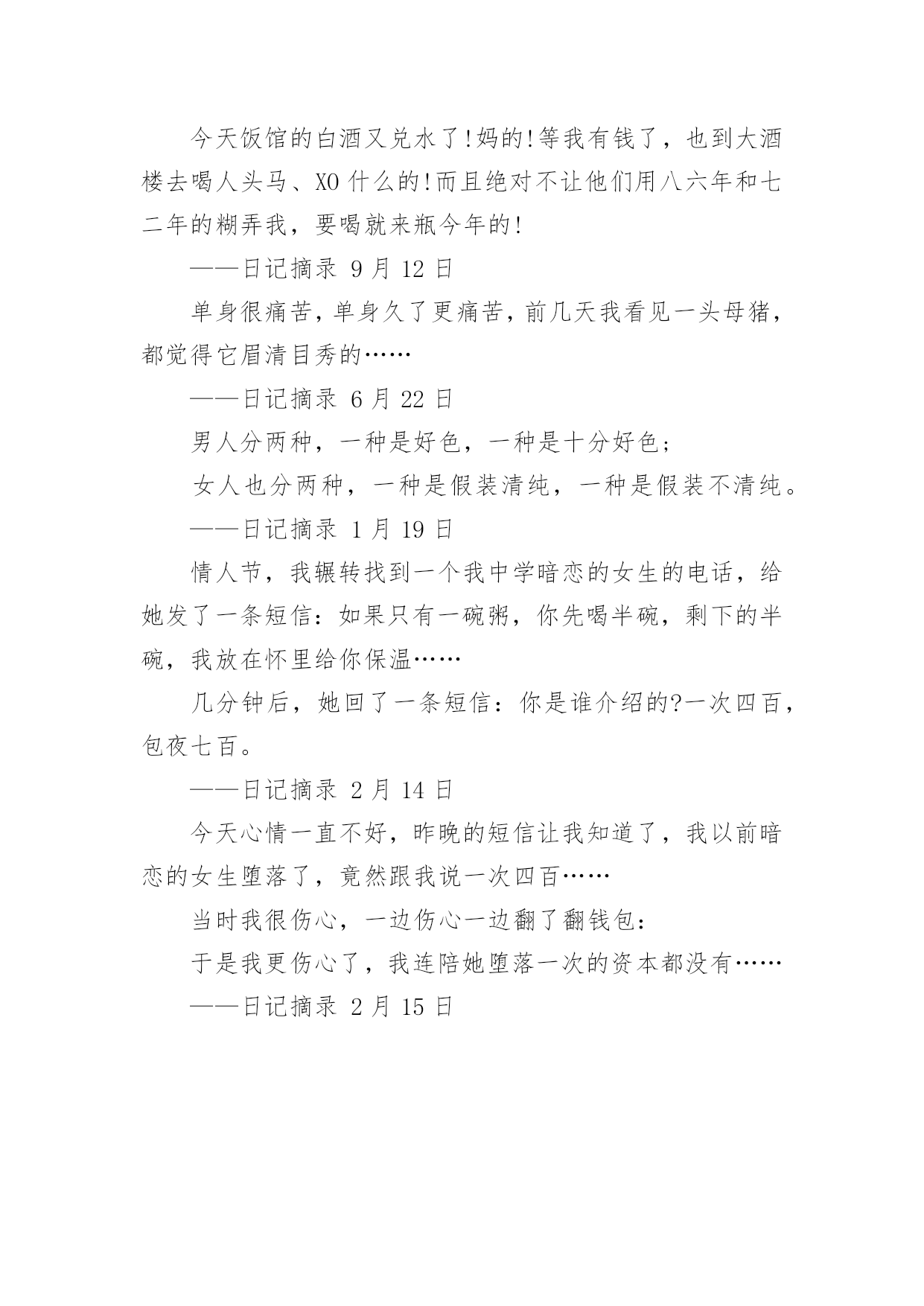 今天饭馆的白酒又兑水了!妈的!等我有钱了，也到大酒楼去喝人头马、XO 什么的!而且绝对不让他们用八六年和七二年的糊弄我，要喝就来瓶今年的!

——日记摘录 9 月 12 日

单身很痛苦，单身久了更痛苦，前几天我看见一头母猪，都觉得它眉清目秀的……

——日记摘录 6 月 22 日

男人分两种，一种是好色，一种是十分好色；

女人也分两种，一种是假装清纯，一种是假装不清纯。

——日记摘录 1 月 19 日

情人节，我辗转找到一个我中学暗恋的女生的电话，给她发了一条短信：如果只有一碗粥，你先喝半碗，剩下的半碗，我放在怀里给你保温……

几分钟后，她回了一条短信：你是谁介绍的?一次四百，包夜七百。

——日记摘录 2 月 14 日

今天心情一直不好，昨晚的短信让我知道了，我以前暗恋的女生堕落了，竟然跟我说一次四百……

当时我很伤心，一边伤心一边翻了翻钱包：

于是我更伤心了，我连陪她堕落一次的资本都没有……

——日记摘录 2 月 15 日